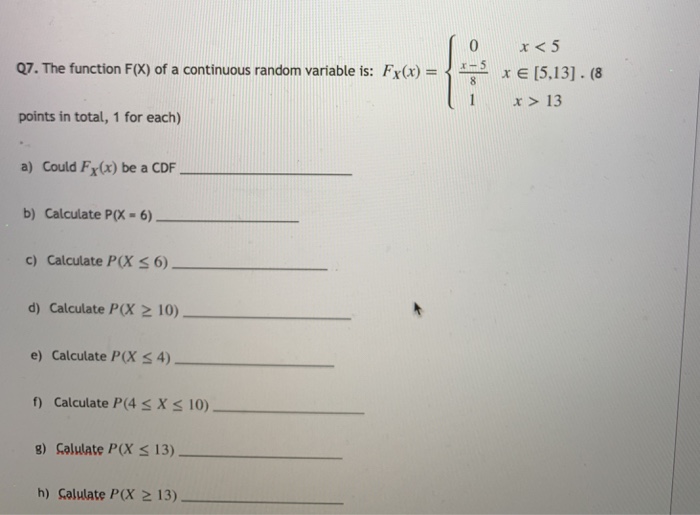 Q7. The function F(X) of a continuous random variable is: $F_X(x) = \begin{cases} 0 & x < 5 \\ \frac{x-5}{8} & x \in [5,13] \\ 1 & x > 13 \end{cases}$. (8 points in total, 1 for each)

a) Could $F_X(x)$ be a CDF ____________

b) Calculate P(X = 6) ____________

c) Calculate $P(X \leq 6)$ ____________

d) Calculate $P(X \geq 10)$ ____________

e) Calculate $P(X \leq 4)$ ____________

f) Calculate $P(4 \leq X \leq 10)$ ____________

g) Calulate $P(X \leq 13)$ ____________

h) Calulate $P(X \geq 13)$ ____________